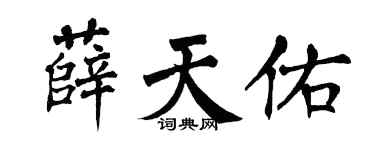 薛天佑

词典网